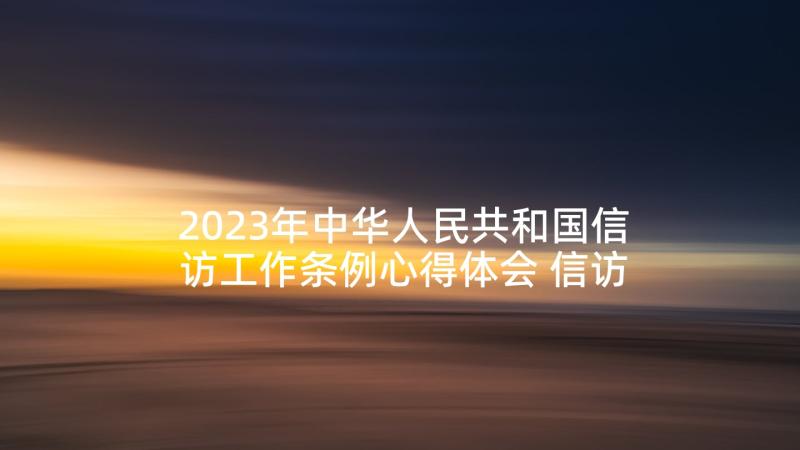 2023年中华人民共和国信访工作条例心得体会 信访